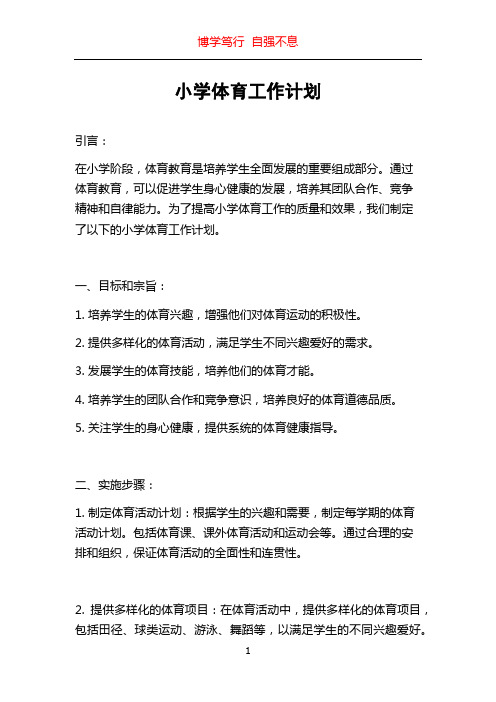 博学笃行 自强不息

小学体育工作计划

引言：

在小学阶段，体育教育是培养学生全面发展的重要组成部分。通过体育教育，可以促进学生身心健康的发展，培养其团队合作、竞争精神和自律能力。为了提高小学体育工作的质量和效果，我们制定了以下的小学体育工作计划。

一、目标和宗旨：

1. 培养学生的体育兴趣，增强他们对体育运动的积极性。

2. 提供多样化的体育活动，满足学生不同兴趣爱好的需求。

3. 发展学生的体育技能，培养他们的体育才能。

4. 培养学生的团队合作和竞争意识，培养良好的体育道德品质。

5. 关注学生的身心健康，提供系统的体育健康指导。

二、实施步骤：

1. 制定体育活动计划：根据学生的兴趣和需要，制定每学期的体育活动计划。包括体育课、课外体育活动和运动会等。通过合理的安排和组织，保证体育活动的全面性和连贯性。

2. 提供多样化的体育项目：在体育活动中，提供多样化的体育项目，包括田径、球类运动、游泳、舞蹈等，以满足学生的不同兴趣爱好。

1